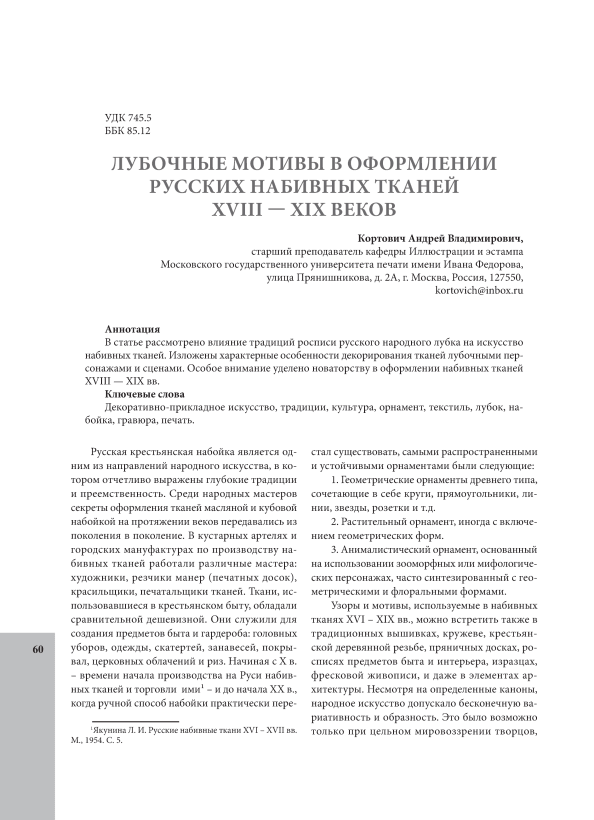 УДК 745.5
ББК 85.12

ЛУБОЧНЫЕ МОТИВЫ В ОФОРМЛЕНИИ РУССКИХ НАБИВНЫХ ТКАНЕЙ XVIII — XIX ВЕКОВ

Кортович Андрей Владимирович,
старший преподаватель кафедры Иллюстрации и эстампа
Московского государственного университета печати имени Ивана Федорова,
улица Прянишникова, д. 2А, г. Москва, Россия, 127550,
kortovich@inbox.ru

Аннотация
В статье рассмотрено влияние традиций росписи русского народного лубка на искусство набивных тканей. Изложены характерные особенности декорирования тканей лубочными персонажами и сценами. Особое внимание уделено новаторству в оформлении набивных тканей XVIII — XIX вв.
Ключевые слова
Декоративно-прикладное искусство, традиции, культура, орнамент, текстиль, лубок, набойка, гравюра, печать.

Русская крестьянская набойка является одним из направлений народного искусства, в котором отчетливо выражены глубокие традиции и преемственность. Среди народных мастеров секреты оформления тканей масляной и кубовой набойкой на протяжении веков передавались из поколения в поколение. В кустарных артелях и городских мануфактурах по производству набивных тканей работали различные мастера: художники, резчики манер (печатных досок), красильщики, печатальщики тканей. Ткани, использовавшиеся в крестьянском быту, обладали сравнительной дешевизной. Они служили для создания предметов быта и гардероба: головных уборов, одежды, скатертей, занавесей, покрывал, церковных облачений и риз. Начиная с X в. – времени начала производства на Руси набивных тканей и торговли ими$^1$ – и до начала XX в., когда ручной способ набойки практически перестал существовать, самыми распространенными и устойчивыми орнаментами были следующие:

1. Геометрические орнаменты древнего типа, сочетающие в себе круги, прямоугольники, линии, звезды, розетки и т.д.

2. Растительный орнамент, иногда с включением геометрических форм.

3. Анималистический орнамент, основанный на использовании зооморфных или мифологических персонажах, часто синтезированный с геометрическими и флоральными формами.

Узоры и мотивы, используемые в набивных тканях XVI – XIX вв., можно встретить также в традиционных вышивках, кружеве, крестьянской деревянной резьбе, пряничных досках, росписях предметов быта и интерьера, изразцах, фресковой живописи, и даже в элементах архитектуры. Несмотря на определенные каноны, народное искусство допускало бесконечную вариативность и образность. Это было возможно только при цельном мировоззрении творцов,

$^1$Якунина Л. И. Русские набивные ткани XVI – XVII вв. М., 1954. С. 5.

60